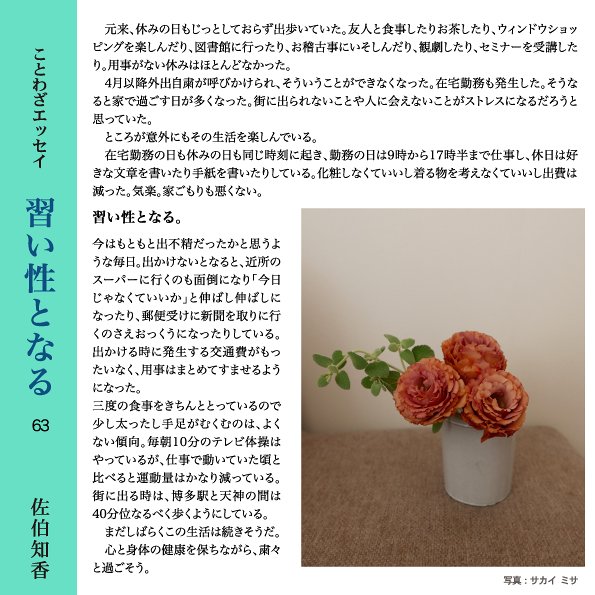 ことわざエッセイ

習い性となる

63

佐伯知香

元来、休みの日もじっとしておらず出歩いていた。友人と食事したりお茶したり、ウィンドウショッピングを楽しんだり、図書館に行ったり、お稽古事にいそしんだり、観劇したり、セミナーを受講したり。用事がない休みはほとんどなかった。

4月以降外出自粛が呼びかけられ、そういうことができなくなった。在宅勤務も発生した。そうなると家で過ごす日が多くなった。街に出られないことや人に会えないことがストレスになるだろうと思っていた。

ところが意外にもその生活を楽しんでいる。

在宅勤務の日も休みの日も同じ時刻に起き、勤務の日は9時から17時半まで仕事し、休日は好きな文章を書いたり手紙を書いたりしている。化粧しなくていいし着る物を考えなくていいし出費は減った。気楽。家ごもりも悪くない。

習い性となる。

今はもともと出不精だったかと思うような毎日。出かけないとなると、近所のスーパーに行くのも面倒になり「今日じゃなくていいか」と伸ばし伸ばしになったり、郵便受けに新聞を取りに行くのさえおっくうになったりしている。出かける時に発生する交通費がもったいなく、用事はまとめてすませるようになった。

三度の食事をきちんととっているので少し太ったし手足がむくむのは、よくない傾向。毎朝10分のテレビ体操はやっているが、仕事で動いていた頃と比べると運動量はかなり減っている。街に出る時は、博多駅と天神の間は40分位なるべく歩くようにしている。

まだしばらくこの生活は続きそうだ。

心と身体の健康を保ちながら、粛々と過ごそう。

写真：サカイ ミサ